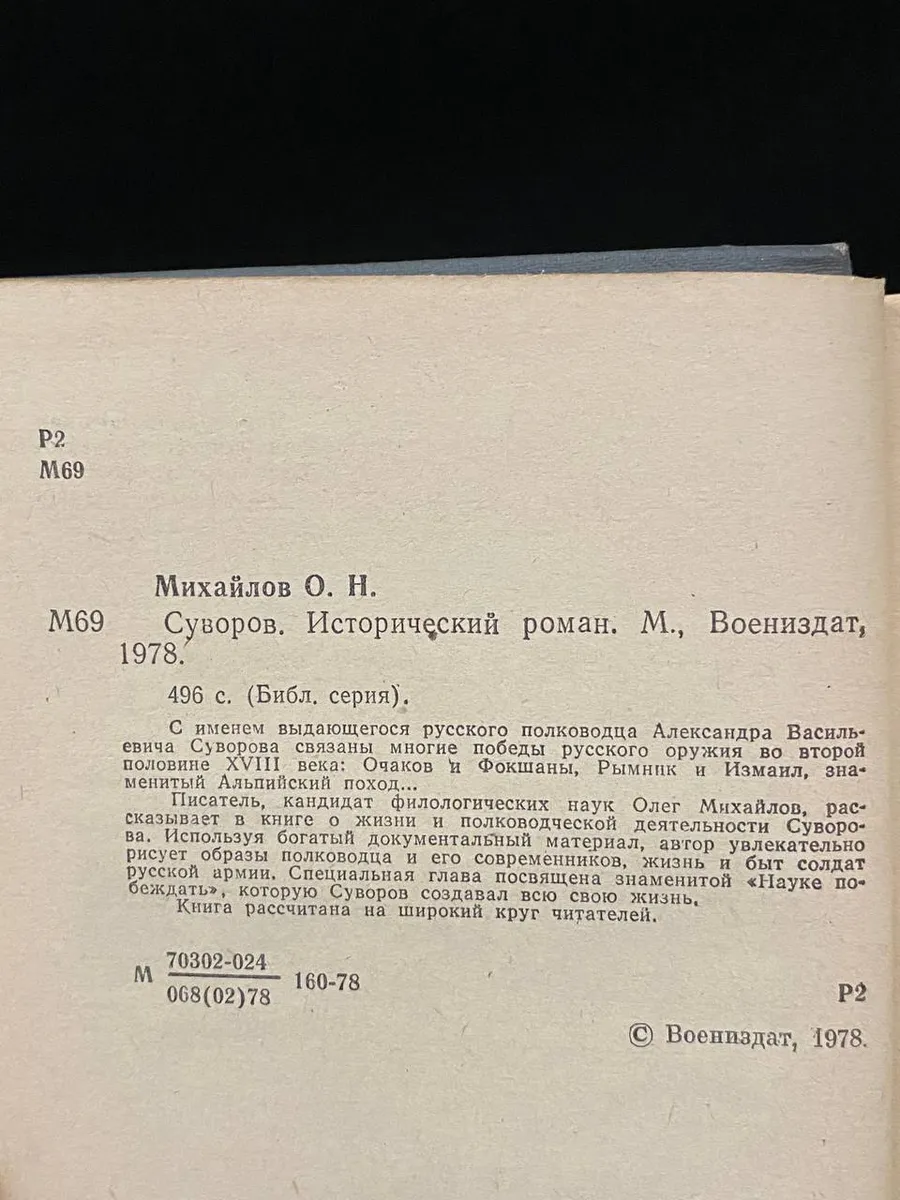 Р2
М69

Михайлов О. Н.

М69 Суворов. Исторический роман. М., Воениздат, 1978.

496 с. (Библ. серия).

С именем выдающегося русского полководца Александра Васильевича Суворова связаны многие победы русского оружия во второй половине XVIII века: Очаков и Фокшаны, Рымник и Измаил, знаменитый Альпийский поход...

Писатель, кандидат филологических наук Олег Михайлов, рассказывает в книге о жизни и полководческой деятельности Суворова. Используя богатый документальный материал, автор увлекательно рисует образы полководца и его современников, жизнь и быт солдат русской армии. Специальная глава посвящена знаменитой «Науке побеждать», которую Суворов создавал всю свою жизнь.

Книга рассчитана на широкий круг читателей.

М $\frac{70302-024}{068(02)78}$ 160-78

Р2

© Воениздат, 1978.